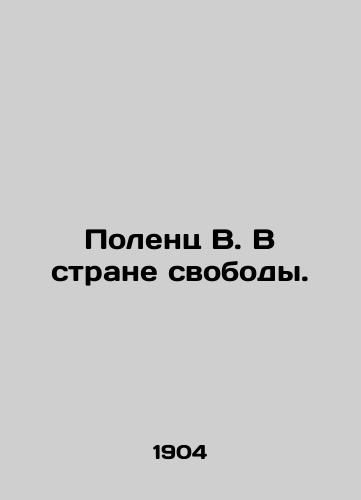 Поленц В. В стране свободы.

1904